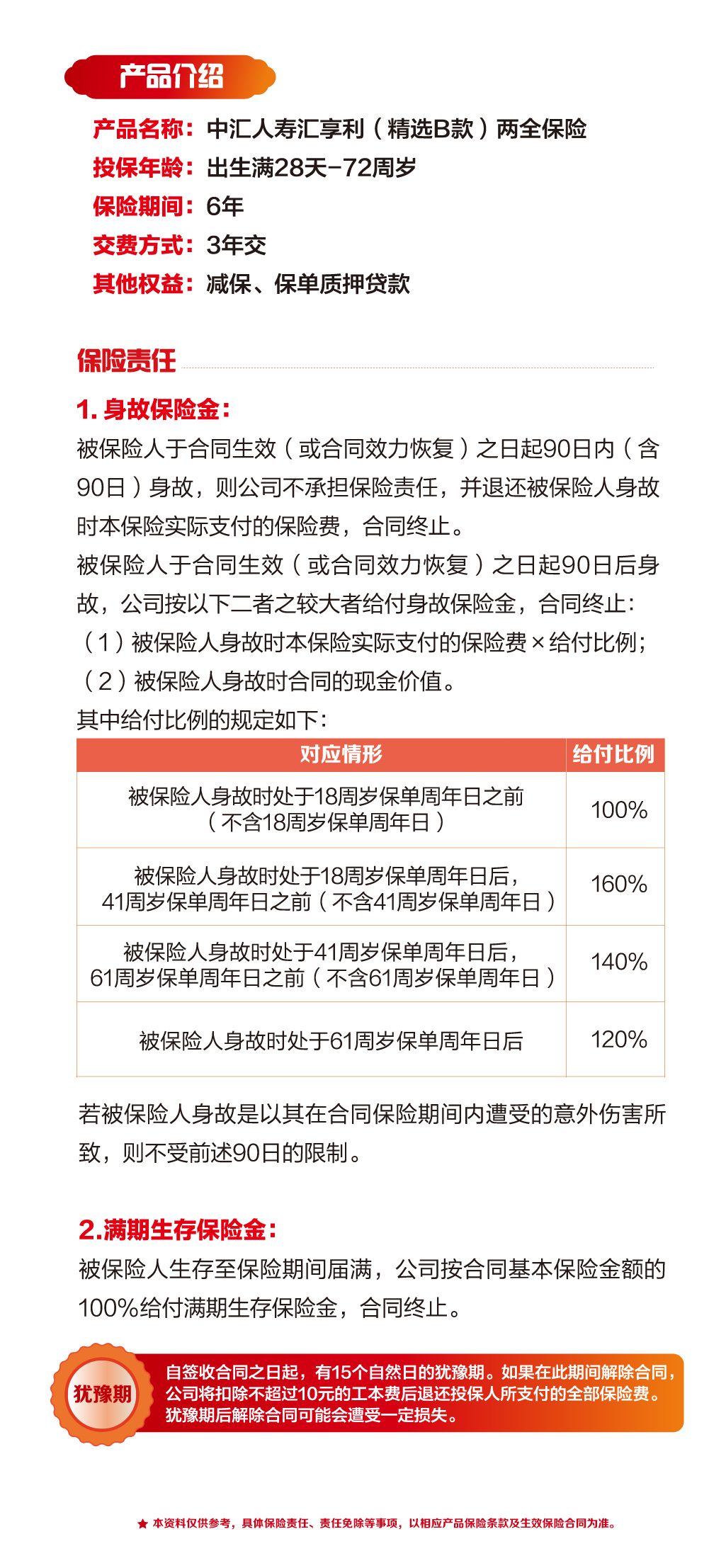 产品介绍

产品名称：中汇人寿汇享利（精选B款）两全保险
投保年龄：出生满28天-72周岁
保险期间：6年
交费方式：3年交
其他权益：减保、保单质押贷款

保险责任

1. 身故保险金：
被保险人于合同生效（或合同效力恢复）之日起90日内（含90日）身故，则公司不承担保险责任，并退还被保险人身故时本保险实际支付的保险费，合同终止。
被保险人于合同生效（或合同效力恢复）之日起90日后身故，公司按以下二者之较大者给付身故保险金，合同终止：
（1）被保险人身故时本保险实际支付的保险费×给付比例；
（2）被保险人身故时合同的现金价值。
其中给付比例的规定如下：

| 对应情形 | 给付比例 |
|---|---|
| 被保险人身故时处于18周岁保单周年日之前（不含18周岁保单周年日） | 100% |
| 被保险人身故时处于18周岁保单周年日后，41周岁保单周年日之前（不含41周岁保单周年日） | 160% |
| 被保险人身故时处于41周岁保单周年日后，61周岁保单周年日之前（不含61周岁保单周年日） | 140% |
| 被保险人身故时处于61周岁保单周年日后 | 120% |

若被保险人身故是以其在合同保险期间内遭受的意外伤害所致，则不受前述90日的限制。

2.满期生存保险金：
被保险人生存至保险期间届满，公司按合同基本保险金额的100%给付满期生存保险金，合同终止。

犹豫期
自签收合同之日起，有15个自然日的犹豫期。如果在此期间解除合同，公司将扣除不超过10元的工本费后退还投保人所支付的全部保险费。犹豫期后解除合同可能会遭受一定损失。

★ 本资料仅供参考，具体保险责任、责任免除等事项，以相应产品保险条款及生效保险合同为准。